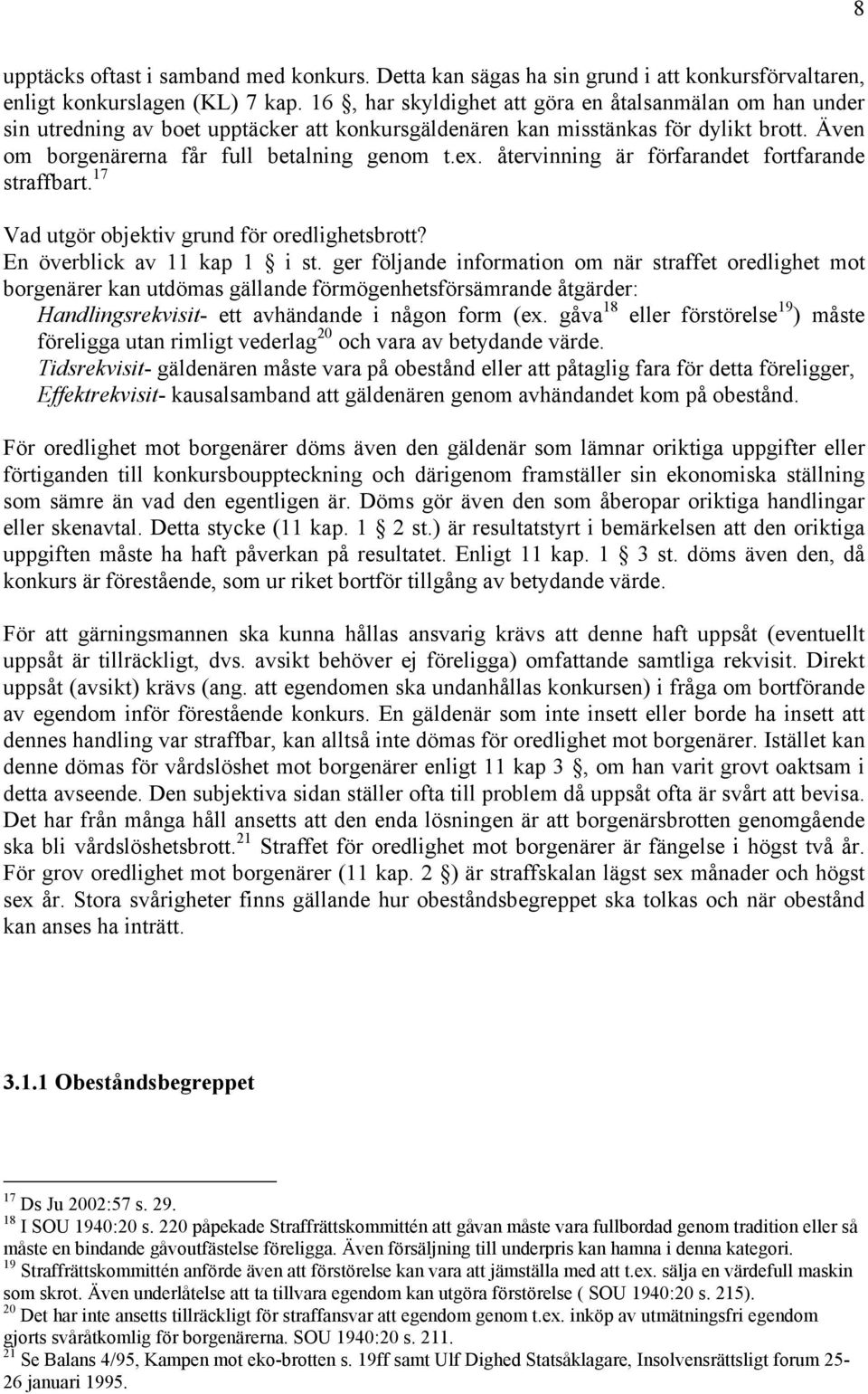 8

upptäcks oftast i samband med konkurs. Detta kan sägas ha sin grund i att konkursförvaltaren, enligt konkurslagen (KL) 7 kap. 16 §, har skyldighet att göra en åtalsanmälan om han under sin utredning av boet upptäcker att konkursgäldenären kan misstänkas för dylikt brott. Även om borgenärerna får full betalning genom t.ex. återvinning är förfarandet fortfarande straffbart.$^{17}$

Vad utgör objektiv grund för oredlighetsbrott?
En överblick av 11 kap 1 § i st. ger följande information om när straffet oredlighet mot borgenärer kan utdömas gällande förmögenhetsförsämrande åtgärder:
Handlingsrekvisit- ett avhändande i någon form (ex. gåva$^{18}$ eller förstörelse$^{19}$) måste föreligga utan rimligt vederlag$^{20}$ och vara av betydande värde.
Tidsrekvisit- gäldenären måste vara på obestånd eller att påtaglig fara för detta föreligger,
Effektrekvisit- kausalsamband att gäldenären genom avhändandet kom på obestånd.

För oredlighet mot borgenärer döms även den gäldenär som lämnar oriktiga uppgifter eller förtiganden till konkursbouppteckning och därigenom framställer sin ekonomiska ställning som sämre än vad den egentligen är. Döms gör även den som åberopar oriktiga handlingar eller skenavtal. Detta stycke (11 kap. 1 § 2 st.) är resultatstyrt i bemärkelsen att den oriktiga uppgiften måste ha haft påverkan på resultatet. Enligt 11 kap. 1 § 3 st. döms även den, då konkurs är förestående, som ur riket bortför tillgång av betydande värde.

För att gärningsmannen ska kunna hållas ansvarig krävs att denne haft uppsåt (eventuellt uppsåt är tillräckligt, dvs. avsikt behöver ej föreligga) omfattande samtliga rekvisit. Direkt uppsåt (avsikt) krävs (ang. att egendomen ska undanhållas konkursen) i fråga om bortförande av egendom inför förestående konkurs. En gäldenär som inte insett eller borde ha insett att dennes handling var straffbar, kan alltså inte dömas för oredlighet mot borgenärer. Istället kan denne dömas för vårdslöshet mot borgenärer enligt 11 kap 3 §, om han varit grovt oaktsam i detta avseende. Den subjektiva sidan ställer ofta till problem då uppsåt ofta är svårt att bevisa. Det har från många håll ansetts att den enda lösningen är att borgenärsbrotten genomgående ska bli vårdslöshetsbrott.$^{21}$ Straffet för oredlighet mot borgenärer är fängelse i högst två år. För grov oredlighet mot borgenärer (11 kap. 2 §) är straffskalan lägst sex månader och högst sex år. Stora svårigheter finns gällande hur obeståndsbegreppet ska tolkas och när obestånd kan anses ha inträtt.

3.1.1 Obeståndsbegreppet

$^{17}$ Ds Ju 2002:57 s. 29.
$^{18}$ I SOU 1940:20 s. 220 påpekade Straffrättskommittén att gåvan måste vara fullbordad genom tradition eller så måste en bindande gåvoutfästelse föreligga. Även försäljning till underpris kan hamna i denna kategori.
$^{19}$ Straffrättskommittén anförde även att förstörelse kan vara att jämställa med att t.ex. sälja en värdefull maskin som skrot. Även underlåtelse att ta tillvara egendom kan utgöra förstörelse ( SOU 1940:20 s. 215).
$^{20}$ Det har inte ansetts tillräckligt för straffansvar att egendom genom t.ex. inköp av utmätningsfri egendom gjorts svåråtkomlig för borgenärerna. SOU 1940:20 s. 211.
$^{21}$ Se Balans 4/95, Kampen mot eko-brotten s. 19ff samt Ulf Dighed Statsåklagare, Insolvensrättsligt forum 25-26 januari 1995.